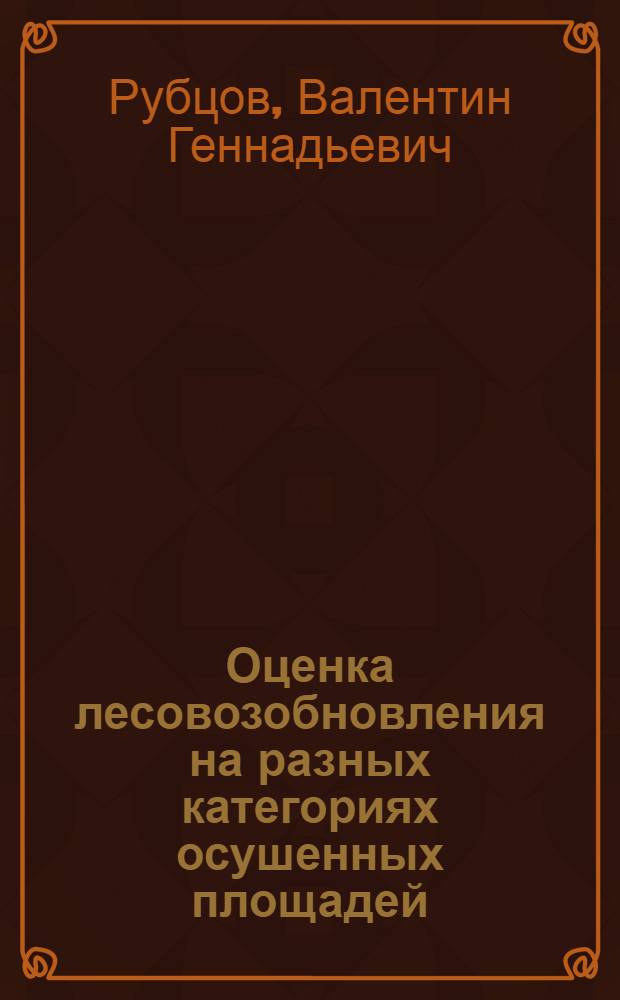 Рубцов, Валентин Геннадьевич

Оценка лесовозобновления на разных категориях осушенных площадей